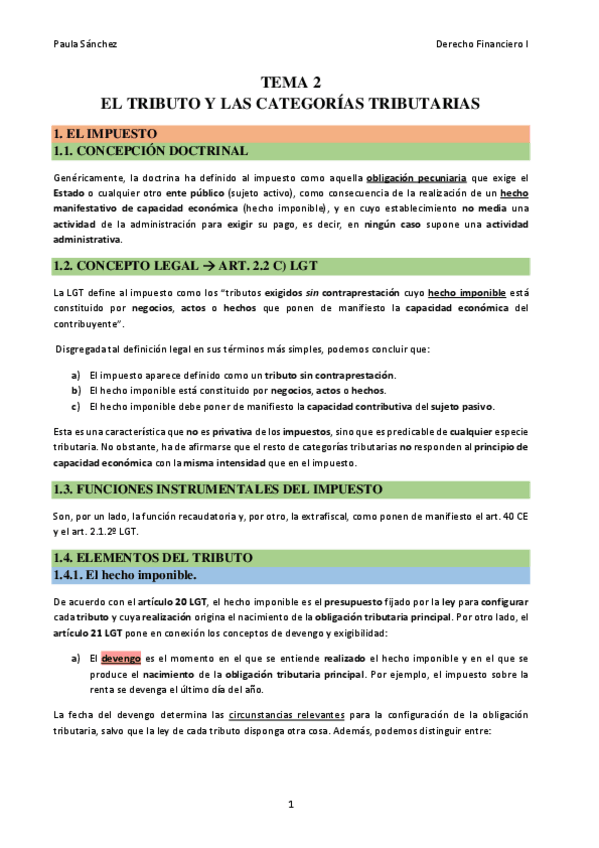 Paula Sánchez

Derecho Financiero I

TEMA 2
EL TRIBUTO Y LAS CATEGORÍAS TRIBUTARIAS

1. EL IMPUESTO
1.1. CONCEPCIÓN DOCTRINAL

Genéricamente, la doctrina ha definido al impuesto como aquella obligación pecuniaria que exige el Estado o cualquier otro ente público (sujeto activo), como consecuencia de la realización de un hecho manifestativo de capacidad económica (hecho imponible), y en cuyo establecimiento no media una actividad de la administración para exigir su pago, es decir, en ningún caso supone una actividad administrativa.

1.2. CONCEPTO LEGAL → ART. 2.2 C) LGT

La LGT define al impuesto como los "tributos exigidos sin contraprestación cuyo hecho imponible está constituido por negocios, actos o hechos que ponen de manifiesto la capacidad económica del contribuyente".

Disgregada tal definición legal en sus términos más simples, podemos concluir que:

a) El impuesto aparece definido como un tributo sin contraprestación.
b) El hecho imponible está constituido por negocios, actos o hechos.
c) El hecho imponible debe poner de manifiesto la capacidad contributiva del sujeto pasivo.

Esta es una característica que no es privativa de los impuestos, sino que es predicable de cualquier especie tributaria. No obstante, ha de afirmarse que el resto de categorías tributarias no responden al principio de capacidad económica con la misma intensidad que en el impuesto.

1.3. FUNCIONES INSTRUMENTALES DEL IMPUESTO

Son, por un lado, la función recaudatoria y, por otro, la extrafiscal, como ponen de manifiesto el art. 40 CE y el art. 2.1.2º LGT.

1.4. ELEMENTOS DEL TRIBUTO
1.4.1. El hecho imponible.

De acuerdo con el artículo 20 LGT, el hecho imponible es el presupuesto fijado por la ley para configurar cada tributo y cuya realización origina el nacimiento de la obligación tributaria principal. Por otro lado, el artículo 21 LGT pone en conexión los conceptos de devengo y exigibilidad:

a) El devengo es el momento en el que se entiende realizado el hecho imponible y en el que se produce el nacimiento de la obligación tributaria principal. Por ejemplo, el impuesto sobre la renta se devenga el último día del año.

La fecha del devengo determina las circunstancias relevantes para la configuración de la obligación tributaria, salvo que la ley de cada tributo disponga otra cosa. Además, podemos distinguir entre:

1